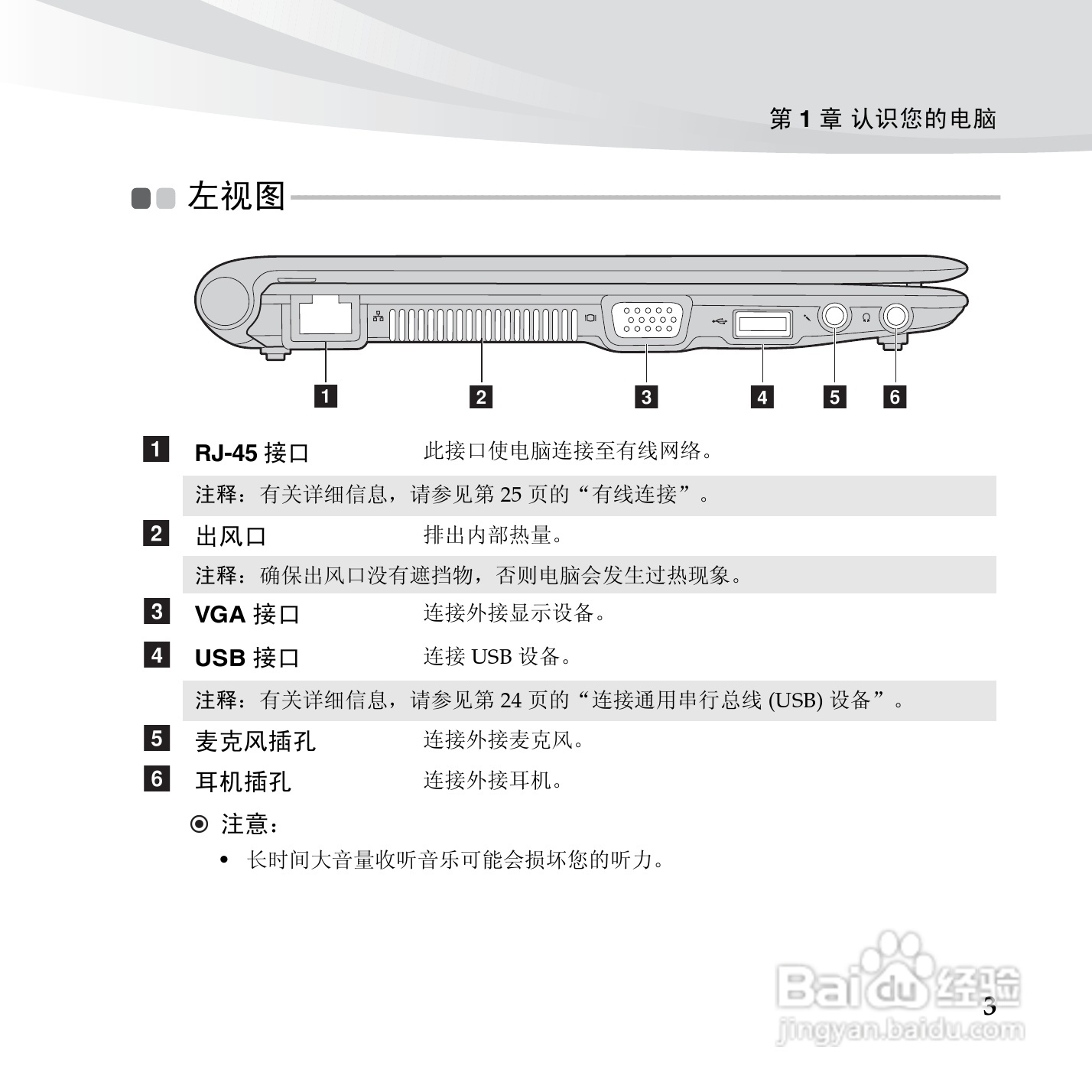 第 1 章 认识您的电脑

左视图

1 2 3 4 5 6

1 RJ-45 接口 此接口使电脑连接至有线网络。

注释：有关详细信息，请参见第 25 页的“有线连接”。

2 出风口 排出内部热量。

注释：确保出风口没有遮挡物，否则电脑会发生过热现象。

3 VGA 接口 连接外接显示设备。

4 USB 接口 连接 USB 设备。

注释：有关详细信息，请参见第 24 页的“连接通用串行总线 (USB) 设备”。

5 麦克风插孔 连接外接麦克风。

6 耳机插孔 连接外接耳机。

注意：

• 长时间大音量收听音乐可能会损坏您的听力。

Baidu 经验
jingyan.baidu.com

3